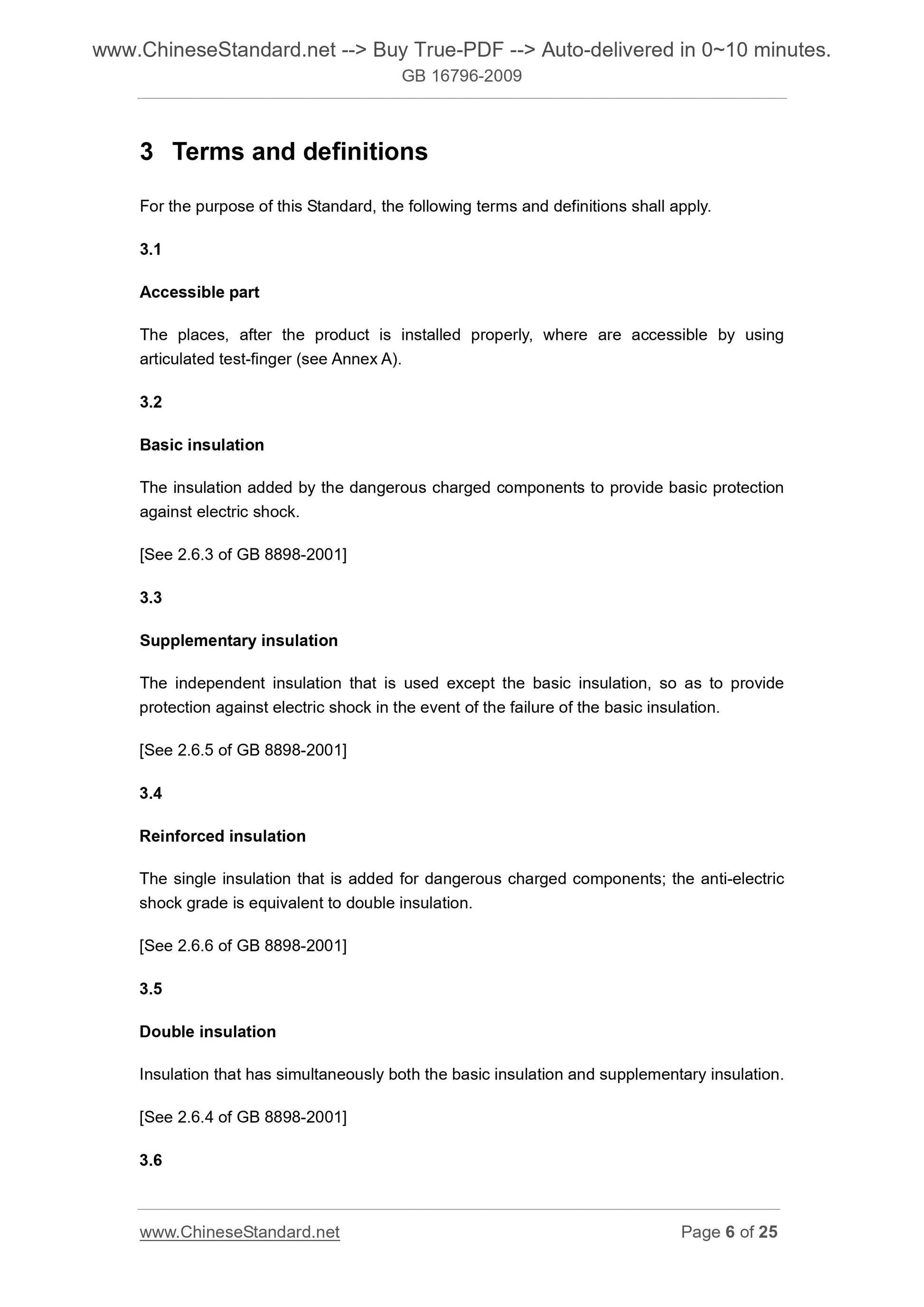 www.ChineseStandard.net --> Buy True-PDF --> Auto-delivered in 0~10 minutes.
GB 16796-2009

3 Terms and definitions

For the purpose of this Standard, the following terms and definitions shall apply.

3.1

Accessible part

The places, after the product is installed properly, where are accessible by using articulated test-finger (see Annex A).

3.2

Basic insulation

The insulation added by the dangerous charged components to provide basic protection against electric shock.

[See 2.6.3 of GB 8898-2001]

3.3

Supplementary insulation

The independent insulation that is used except the basic insulation, so as to provide protection against electric shock in the event of the failure of the basic insulation.

[See 2.6.5 of GB 8898-2001]

3.4

Reinforced insulation

The single insulation that is added for dangerous charged components; the anti-electric shock grade is equivalent to double insulation.

[See 2.6.6 of GB 8898-2001]

3.5

Double insulation

Insulation that has simultaneously both the basic insulation and supplementary insulation.

[See 2.6.4 of GB 8898-2001]

3.6

www.ChineseStandard.net Page 6 of 25